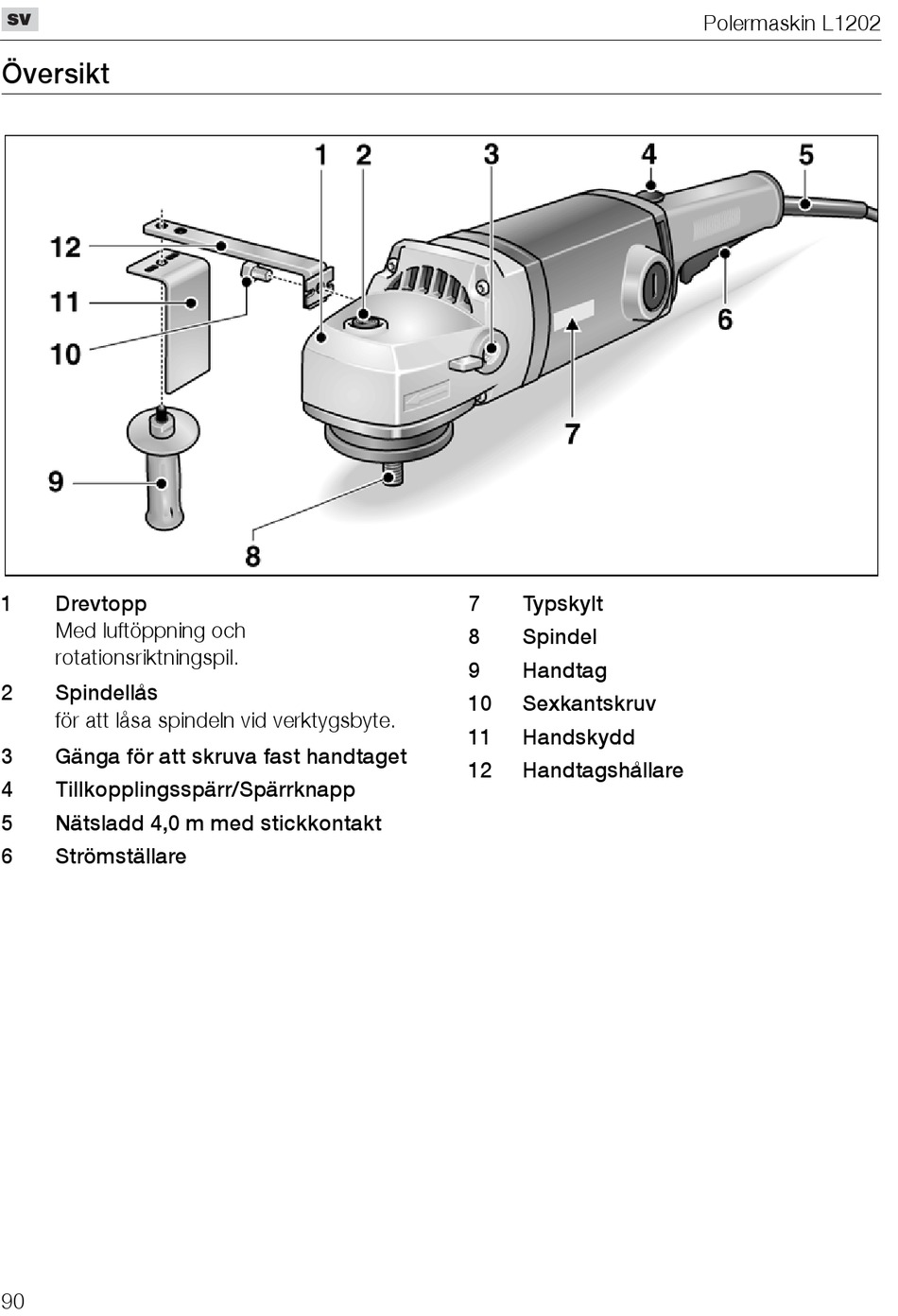 sv

Polermaskin L1202

Översikt

1 2 3 4 5 12 11 10 6 7 9 8

1 Drevtopp
Med luftöppning och rotationsriktningspil.

2 Spindellås
för att låsa spindeln vid verktygsbyte.

3 Gänga för att skruva fast handtaget

4 Tillkopplingsspärr/Spärrknapp

5 Nätsladd 4,0 m med stickkontakt

6 Strömställare

7 Typskylt

8 Spindel

9 Handtag

10 Sexkantskruv

11 Handskydd

12 Handtagshållare

90